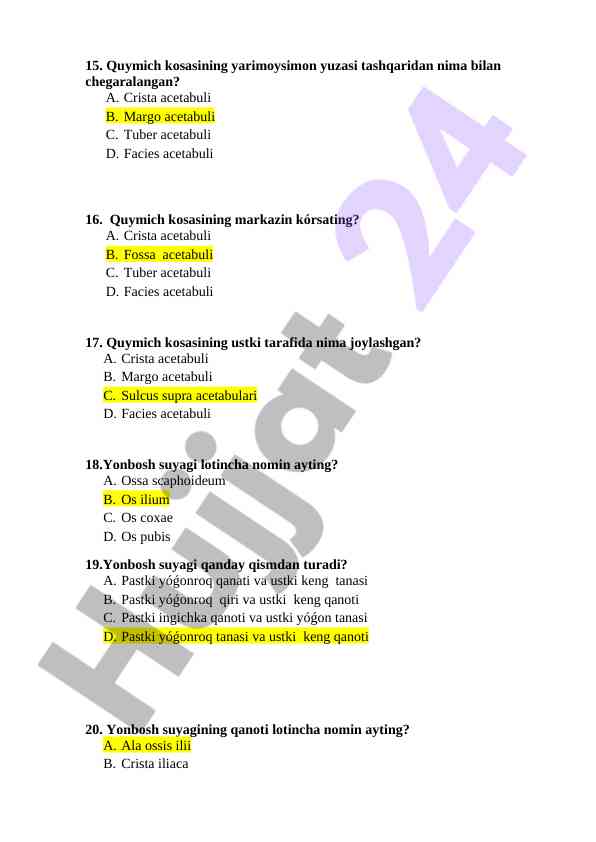 15. Quymich kosasining yarimoysimon yuzasi tashqaridan nima bilan chegaralangan?
A. Crista acetabuli
B. Margo acetabuli
C. Tuber acetabuli
D. Facies acetabuli

16. Quymich kosasining markazin kórsating?
A. Crista acetabuli
B. Fossa acetabuli
C. Tuber acetabuli
D. Facies acetabuli

17. Quymich kosasining ustki tarafida nima joylashgan?
A. Crista acetabuli
B. Margo acetabuli
C. Sulcus supra acetabulari
D. Facies acetabuli

18.Yonbosh suyagi lotincha nomin ayting?
A. Ossa scaphoideum
B. Os ilium
C. Os coxae
D. Os pubis

19.Yonbosh suyagi qanday qismdan turadi?
A. Pastki yóǵonroq qanati va ustki keng tanasi
B. Pastki yóǵonroq qiri va ustki keng qanoti
C. Pastki ingichka qanoti va ustki yóǵon tanasi
D. Pastki yóǵonroq tanasi va ustki keng qanoti

20. Yonbosh suyagining qanoti lotincha nomin ayting?
A. Ala ossis ilii
B. Crista iliaca

Hujjat 24